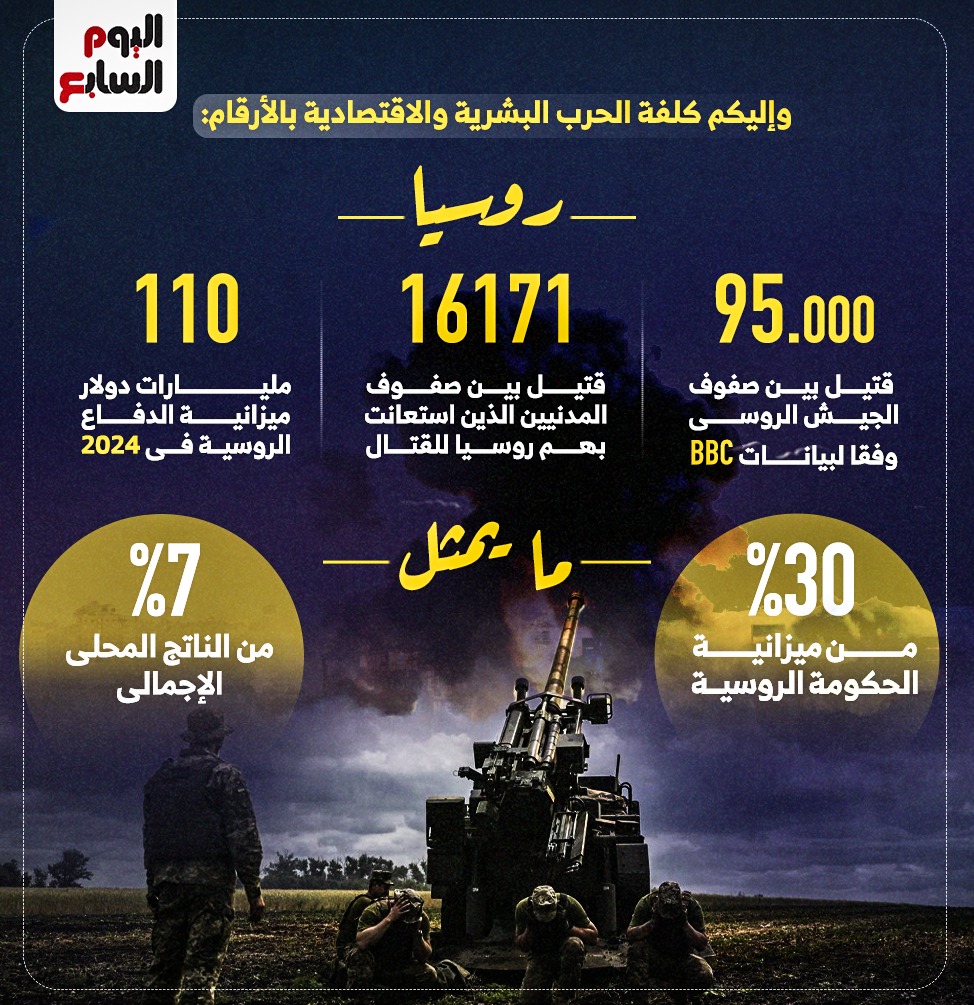 اليوم السابع

وإليكم كلفة الحرب البشرية والاقتصادية بالأرقام:

روسيا

95.000
قتيل بين صفوف الجيش الروسى وفقا لبيانات BBC

16171
قتيل بين صفوف المدنيين الذين استعانت بهم روسيا للقتال

110
مليارات دولار ميزانية الدفاع الروسية فى 2024

ما يمثل

%30
من ميزانية الحكومة الروسية

%7
من الناتج المحلى الإجمالى